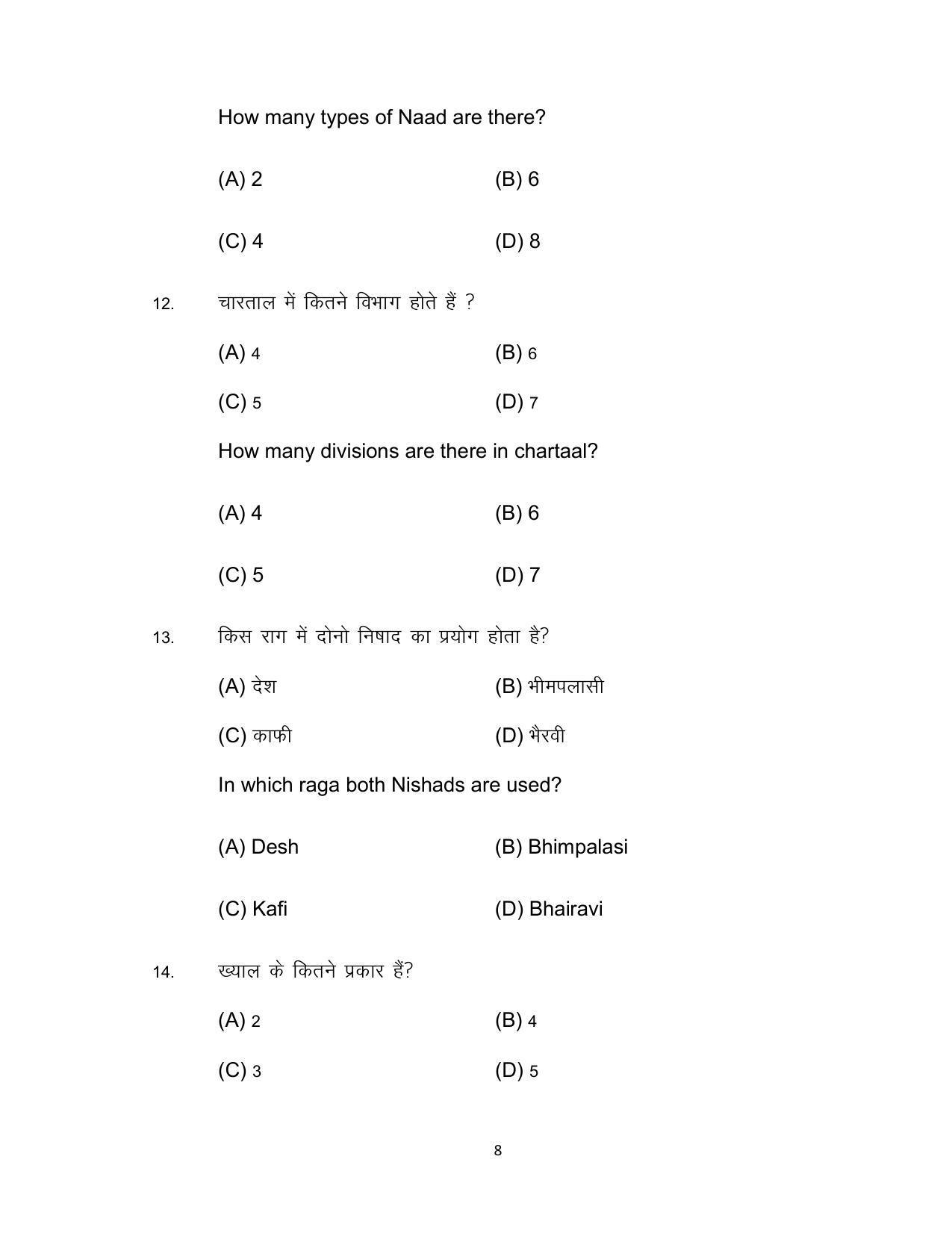 How many types of Naad are there?

(A) 2 (B) 6

(C) 4 (D) 8

12. चारताल में कितने विभाग होते हैं ?

(A) 4 (B) 6

(C) 5 (D) 7

How many divisions are there in chartaal?

(A) 4 (B) 6

(C) 5 (D) 7

13. किस राग में दोनो निषाद का प्रयोग होता है?

(A) देश (B) भीमपलासी

(C) काफी (D) भैरवी

In which raga both Nishads are used?

(A) Desh (B) Bhimpalasi

(C) Kafi (D) Bhairavi

14. ख्याल के कितने प्रकार हैं?

(A) 2 (B) 4

(C) 3 (D) 5

8